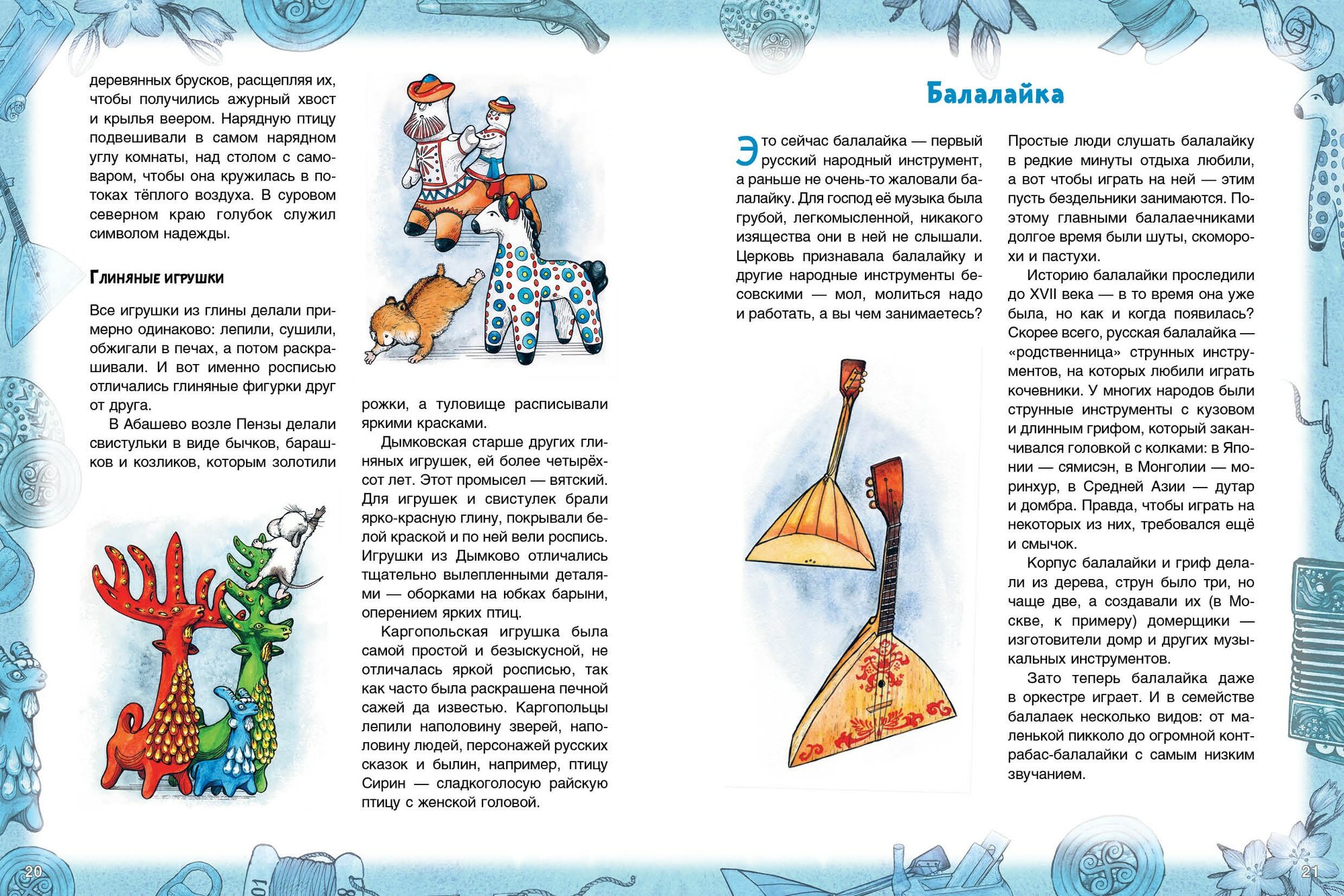 деревянных брусков, расщепляя их, чтобы получились ажурный хвост и крылья веером. Нарядную птицу подвешивали в самом нарядном углу комнаты, над столом с самоваром, чтобы она кружилась в потоках тёплого воздуха. В суровом северном краю голубок служил символом надежды.

Глиняные игрушки

Все игрушки из глины делали примерно одинаково: лепили, сушили, обжигали в печах, а потом раскрашивали. И вот именно росписью отличались глиняные фигурки друг от друга.

В Абашево возле Пензы делали свистульки в виде бычков, барашков и козликов, которым золотили рожки, а туловище расписывали яркими красками.

Дымковская старше других глиняных игрушек, ей более четырёхсот лет. Этот промысел — вятский. Для игрушек и свистулек брали ярко-красную глину, покрывали белой краской и по ней вели роспись. Игрушки из Дымково отличались тщательно вылепленными деталями — оборками на юбках барыни, оперением ярких птиц.

Каргопольская игрушка была самой простой и безыскусной, не отличалась яркой росписью, так как часто была раскрашена печной сажей да известью. Каргопольцы лепили наполовину зверей, наполовину людей, персонажей русских сказок и былин, например, птицу Сирин — сладкоголосую райскую птицу с женской головой.

20

Балалайка

Это сейчас балалайка — первый русский народный инструмент, а раньше не очень-то жаловали балалайку. Для господ её музыка была грубой, легкомысленной, никакого изящества они в ней не слышали. Церковь признавала балалайку и другие народные инструменты бесовскими — мол, молиться надо и работать, а вы чем занимаетесь?

Простые люди слушать балалайку в редкие минуты отдыха любили, а вот чтобы играть на ней — этим пусть бездельники занимаются. Поэтому главными балалаечниками долгое время были шуты, скоморохи и пастухи.

Историю балалайки проследили до XVII века — в то время она уже была, но как и когда появилась? Скорее всего, русская балалайка — «родственница» струнных инструментов, на которых любили играть кочевники. У многих народов были струнные инструменты с кузовом и длинным грифом, который заканчивался головкой с колками: в Японии — сямисэн, в Монголии — моринхур, в Средней Азии — дутар и домбра. Правда, чтобы играть на некоторых из них, требовался ещё и смычок.

Корпус балалайки и гриф делали из дерева, струн было три, но чаще две, а создавали их (в Москве, к примеру) домерщики — изготовители домр и других музыкальных инструментов.

Зато теперь балалайка даже в оркестре играет. И в семействе балалаек несколько видов: от маленькой пикколо до огромной контрабас-балалайки с самым низким звучанием.

21